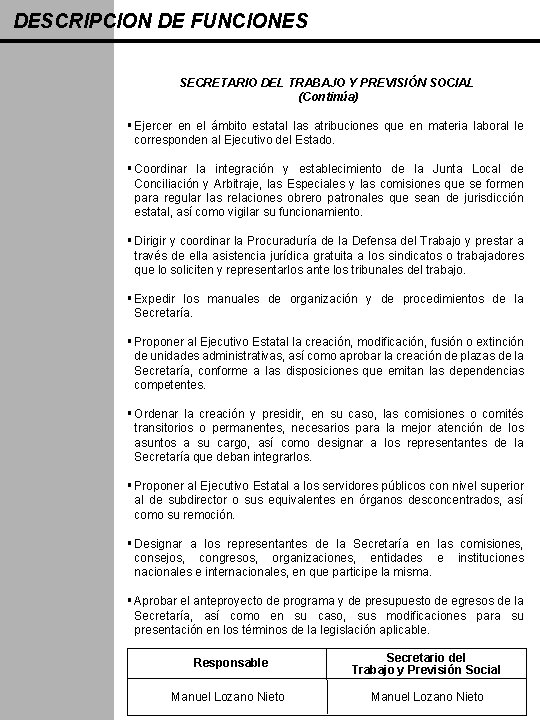 DESCRIPCION DE FUNCIONES

SECRETARIO DEL TRABAJO Y PREVISIÓN SOCIAL
(Continúa)

▪ Ejercer en el ámbito estatal las atribuciones que en materia laboral le corresponden al Ejecutivo del Estado.

▪ Coordinar la integración y establecimiento de la Junta Local de Conciliación y Arbitraje, las Especiales y las comisiones que se formen para regular las relaciones obrero patronales que sean de jurisdicción estatal, así como vigilar su funcionamiento.

▪ Dirigir y coordinar la Procuraduría de la Defensa del Trabajo y prestar a través de ella asistencia jurídica gratuita a los sindicatos o trabajadores que lo soliciten y representarlos ante los tribunales del trabajo.

▪ Expedir los manuales de organización y de procedimientos de la Secretaría.

▪ Proponer al Ejecutivo Estatal la creación, modificación, fusión o extinción de unidades administrativas, así como aprobar la creación de plazas de la Secretaría, conforme a las disposiciones que emitan las dependencias competentes.

▪ Ordenar la creación y presidir, en su caso, las comisiones o comités transitorios o permanentes, necesarios para la mejor atención de los asuntos a su cargo, así como designar a los representantes de la Secretaría que deban integrarlos.

▪ Proponer al Ejecutivo Estatal a los servidores públicos con nivel superior al de subdirector o sus equivalentes en órganos desconcentrados, así como su remoción.

▪ Designar a los representantes de la Secretaría en las comisiones, consejos, congresos, organizaciones, entidades e instituciones nacionales e internacionales, en que participe la misma.

▪ Aprobar el anteproyecto de programa y de presupuesto de egresos de la Secretaría, así como en su caso, sus modificaciones para su presentación en los términos de la legislación aplicable.

| Responsable | Secretario del Trabajo y Previsión Social |
|---|---|
| Manuel Lozano Nieto | Manuel Lozano Nieto |